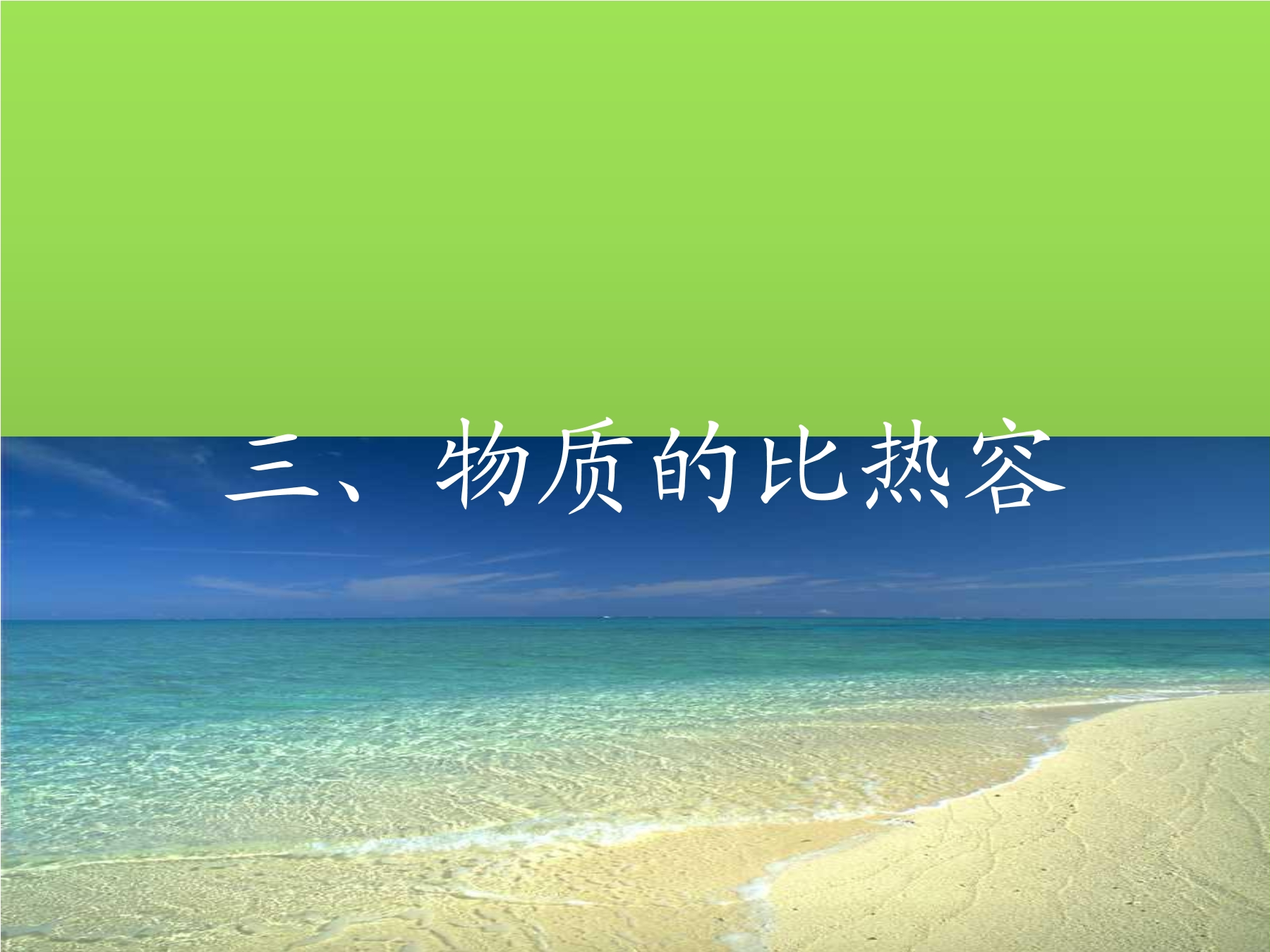 三、物质的比热容